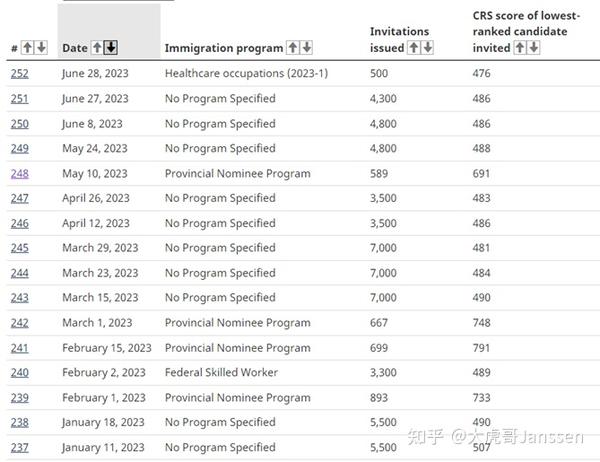 | # | Date | Immigration program | Invitations issued | CRS score of lowest-ranked candidate invited |
|---|---|---|---|---|
| 252 | June 28, 2023 | Healthcare occupations (2023-1) | 500 | 476 |
| 251 | June 27, 2023 | No Program Specified | 4,300 | 486 |
| 250 | June 8, 2023 | No Program Specified | 4,800 | 486 |
| 249 | May 24, 2023 | No Program Specified | 4,800 | 488 |
| 248 | May 10, 2023 | Provincial Nominee Program | 589 | 691 |
| 247 | April 26, 2023 | No Program Specified | 3,500 | 483 |
| 246 | April 12, 2023 | No Program Specified | 3,500 | 486 |
| 245 | March 29, 2023 | No Program Specified | 7,000 | 481 |
| 244 | March 23, 2023 | No Program Specified | 7,000 | 484 |
| 243 | March 15, 2023 | No Program Specified | 7,000 | 490 |
| 242 | March 1, 2023 | Provincial Nominee Program | 667 | 748 |
| 241 | February 15, 2023 | Provincial Nominee Program | 699 | 791 |
| 240 | February 2, 2023 | Federal Skilled Worker | 3,300 | 489 |
| 239 | February 1, 2023 | Provincial Nominee Program | 893 | 733 |
| 238 | January 18, 2023 | No Program Specified | 5,500 | 490 |
| 237 | January 11, 2023 | No Program Specified | 5,500 | 507 |

知乎 @大虎哥Janssen